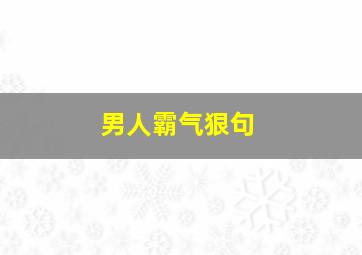 男人霸气狠句